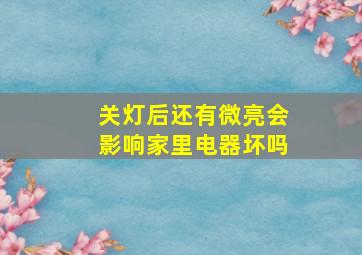 关灯后还有微亮会影响家里电器坏吗